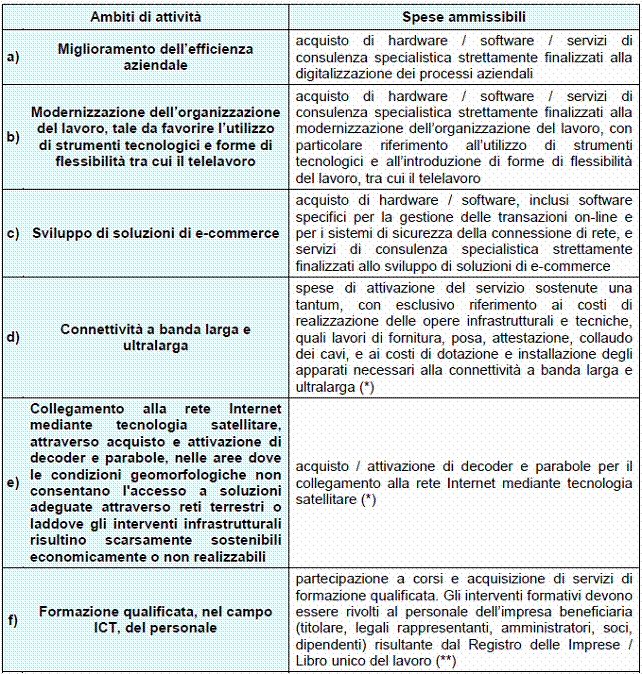 | | Ambiti di attività | Spese ammissibili |
|---|---|---|
| a) | Miglioramento dell'efficienza aziendale | acquisto di hardware / software / servizi di consulenza specialistica strettamente finalizzati alla digitalizzazione dei processi aziendali |
| b) | Modernizzazione dell'organizzazione del lavoro, tale da favorire l'utilizzo di strumenti tecnologici e forme di flessibilità tra cui il telelavoro | acquisto di hardware / software / servizi di consulenza specialistica strettamente finalizzati alla modernizzazione dell'organizzazione del lavoro, con particolare riferimento all'utilizzo di strumenti tecnologici e all'introduzione di forme di flessibilità del lavoro, tra cui il telelavoro |
| c) | Sviluppo di soluzioni di e-commerce | acquisto di hardware / software, inclusi software specifici per la gestione delle transazioni on-line e per i sistemi di sicurezza della connessione di rete, e servizi di consulenza specialistica strettamente finalizzati allo sviluppo di soluzioni di e-commerce |
| d) | Connettività a banda larga e ultralarga | spese di attivazione del servizio sostenute una tantum, con esclusivo riferimento ai costi di realizzazione delle opere infrastrutturali e tecniche, quali lavori di fornitura, posa, attestazione, collaudo dei cavi, e ai costi di dotazione e installazione degli apparati necessari alla connettività a banda larga e ultralarga (*) |
| e) | Collegamento alla rete Internet mediante tecnologia satellitare, attraverso acquisto e attivazione di decoder e parabole, nelle aree dove le condizioni geomorfologiche non consentano l'accesso a soluzioni adeguate attraverso reti terrestri o laddove gli interventi infrastrutturali risultino scarsamente sostenibili economicamente o non realizzabili | acquisto / attivazione di decoder e parabole per il collegamento alla rete Internet mediante tecnologia satellitare (*) |
| f) | Formazione qualificata, nel campo ICT, del personale | partecipazione a corsi e acquisizione di servizi di formazione qualificata. Gli interventi formativi devono essere rivolti al personale dell'impresa beneficiaria (titolare, legali rappresentanti, amministratori, soci, dipendenti) risultante dal Registro delle Imprese / Libro unico del lavoro (**) |